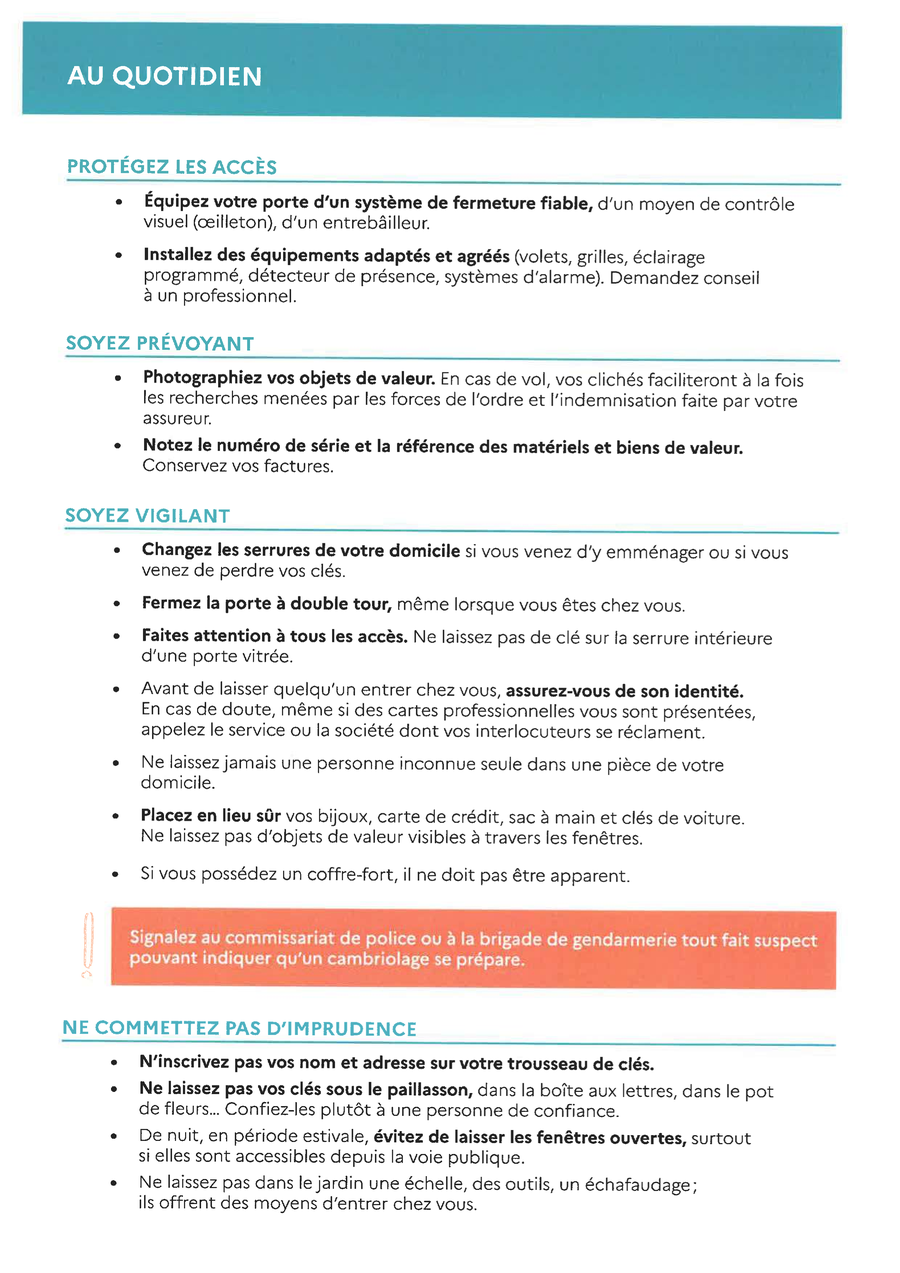 AU QUOTIDIEN

PROTÉGEZ LES ACCÈS

• Équipez votre porte d'un système de fermeture fiable, d'un moyen de contrôle visuel (œilleton), d'un entrebâilleur.

• Installez des équipements adaptés et agréés (volets, grilles, éclairage programmé, détecteur de présence, systèmes d'alarme). Demandez conseil à un professionnel.

SOYEZ PRÉVOYANT

• Photographiez vos objets de valeur. En cas de vol, vos clichés faciliteront à la fois les recherches menées par les forces de l'ordre et l'indemnisation faite par votre assureur.

• Notez le numéro de série et la référence des matériels et biens de valeur. Conservez vos factures.

SOYEZ VIGILANT

• Changez les serrures de votre domicile si vous venez d'y emménager ou si vous venez de perdre vos clés.

• Fermez la porte à double tour, même lorsque vous êtes chez vous.

• Faites attention à tous les accès. Ne laissez pas de clé sur la serrure intérieure d'une porte vitrée.

• Avant de laisser quelqu'un entrer chez vous, assurez-vous de son identité. En cas de doute, même si des cartes professionnelles vous sont présentées, appelez le service ou la société dont vos interlocuteurs se réclament.

• Ne laissez jamais une personne inconnue seule dans une pièce de votre domicile.

• Placez en lieu sûr vos bijoux, carte de crédit, sac à main et clés de voiture. Ne laissez pas d'objets de valeur visibles à travers les fenêtres.

• Si vous possédez un coffre-fort, il ne doit pas être apparent.

Signalez au commissariat de police ou à la brigade de gendarmerie tout fait suspect pouvant indiquer qu'un cambriolage se prépare.

NE COMMETTEZ PAS D'IMPRUDENCE

• N'inscrivez pas vos nom et adresse sur votre trousseau de clés.

• Ne laissez pas vos clés sous le paillasson, dans la boîte aux lettres, dans le pot de fleurs... Confiez-les plutôt à une personne de confiance.

• De nuit, en période estivale, évitez de laisser les fenêtres ouvertes, surtout si elles sont accessibles depuis la voie publique.

• Ne laissez pas dans le jardin une échelle, des outils, un échafaudage ; ils offrent des moyens d'entrer chez vous.